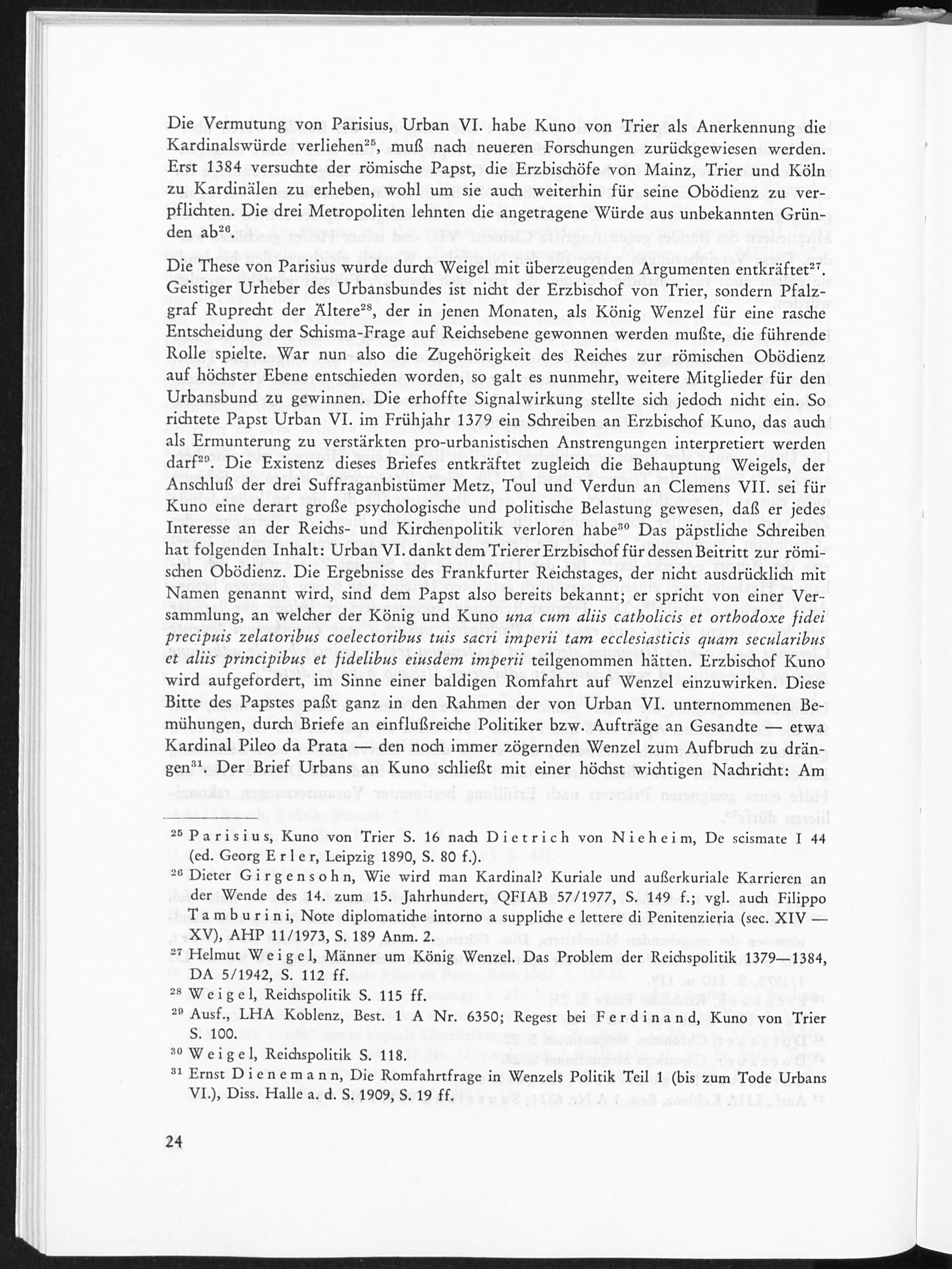 Die Vermutung von Parisius, Urban VI. habe Kuno von Trier als Anerkennung die Kardinalswürde verliehen$^{25}$, muß nach neueren Forschungen zurückgewiesen werden. Erst 1384 versuchte der römische Papst, die Erzbischöfe von Mainz, Trier und Köln zu Kardinälen zu erheben, wohl um sie auch weiterhin für seine Obödienz zu verpflichten. Die drei Metropoliten lehnten die angetragene Würde aus unbekannten Gründen ab$^{26}$.

Die These von Parisius wurde durch Weigel mit überzeugenden Argumenten entkräftet$^{27}$. Geistiger Urheber des Urbansbundes ist nicht der Erzbischof von Trier, sondern Pfalzgraf Ruprecht der Ältere$^{28}$, der in jenen Monaten, als König Wenzel für eine rasche Entscheidung der Schisma-Frage auf Reichsebene gewonnen werden mußte, die führende Rolle spielte. War nun also die Zugehörigkeit des Reiches zur römischen Obödienz auf höchster Ebene entschieden worden, so galt es nunmehr, weitere Mitglieder für den Urbansbund zu gewinnen. Die erhoffte Signalwirkung stellte sich jedoch nicht ein. So richtete Papst Urban VI. im Frühjahr 1379 ein Schreiben an Erzbischof Kuno, das auch als Ermunterung zu verstärkten pro-urbanistischen Anstrengungen interpretiert werden darf$^{29}$. Die Existenz dieses Briefes entkräftet zugleich die Behauptung Weigels, der Anschluß der drei Suffraganbistümer Metz, Toul und Verdun an Clemens VII. sei für Kuno eine derart große psychologische und politische Belastung gewesen, daß er jedes Interesse an der Reichs- und Kirchenpolitik verloren habe$^{30}$ Das päpstliche Schreiben hat folgenden Inhalt: Urban VI. dankt dem Trierer Erzbischof für dessen Beitritt zur römischen Obödienz. Die Ergebnisse des Frankfurter Reichstages, der nicht ausdrücklich mit Namen genannt wird, sind dem Papst also bereits bekannt; er spricht von einer Versammlung, an welcher der König und Kuno una cum aliis catholicis et orthodoxe fidei precipuis zelatoribus coelectoribus tuis sacri imperii tam ecclesiasticis quam secularibus et aliis principibus et fidelibus eiusdem imperii teilgenommen hätten. Erzbischof Kuno wird aufgefordert, im Sinne einer baldigen Romfahrt auf Wenzel einzuwirken. Diese Bitte des Papstes paßt ganz in den Rahmen der von Urban VI. unternommenen Bemühungen, durch Briefe an einflußreiche Politiker bzw. Aufträge an Gesandte — etwa Kardinal Pileo da Prata — den noch immer zögernden Wenzel zum Aufbruch zu drängen$^{31}$. Der Brief Urbans an Kuno schließt mit einer höchst wichtigen Nachricht: Am

$^{25}$ Parisius, Kuno von Trier S. 16 nach Dietrich von Nieheim, De scismate I 44 (ed. Georg Erler, Leipzig 1890, S. 80 f.).

$^{26}$ Dieter Girgensohn, Wie wird man Kardinal? Kuriale und außerkuriale Karrieren an der Wende des 14. zum 15. Jahrhundert, QFIAB 57/1977, S. 149 f.; vgl. auch Filippo Tamburini, Note diplomatiche intorno a suppliche e lettere di Penitenzieria (sec. XIV — XV), AHP 11/1973, S. 189 Anm. 2.

$^{27}$ Helmut Weigel, Männer um König Wenzel. Das Problem der Reichspolitik 1379—1384, DA 5/1942, S. 112 ff.

$^{28}$ Weigel, Reichspolitik S. 115 ff.

$^{29}$ Ausf., LHA Koblenz, Best. 1 A Nr. 6350; Regest bei Ferdinand, Kuno von Trier S. 100.

$^{30}$ Weigel, Reichspolitik S. 118.

$^{31}$ Ernst Dienemann, Die Romfahrtfrage in Wenzels Politik Teil 1 (bis zum Tode Urbans VI.), Diss. Halle a. d. S. 1909, S. 19 ff.

24